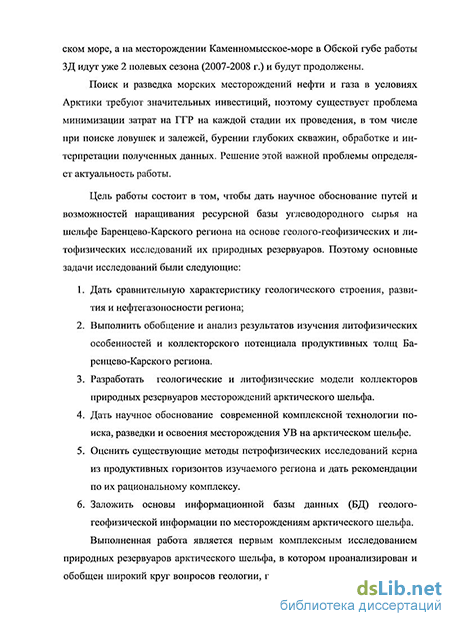 ском море, а на месторождении Каменномысское-море в Обской губе работы 3Д идут уже 2 полевых сезона (2007-2008 г.) и будут продолжены.

Поиск и разведка морских месторождений нефти и газа в условиях Арктики требуют значительных инвестиций, поэтому существует проблема минимизации затрат на ГГР на каждой стадии их проведения, в том числе при поиске ловушек и залежей, бурении глубоких скважин, обработке и интерпретации полученных данных. Решение этой важной проблемы определяет актуальность работы.

Цель работы состоит в том, чтобы дать научное обоснование путей и возможностей наращивания ресурсной базы углеводородного сырья на шельфе Баренцево-Карского региона на основе геолого-геофизических и литофизических исследований их природных резервуаров. Поэтому основные задачи исследований были следующие:

1. Дать сравнительную характеристику геологического строения, развития и нефтегазоносности региона;
2. Выполнить обобщение и анализ результатов изучения литофизических особенностей и коллекторского потенциала продуктивных толщ Баренцево-Карского региона.
3. Разработать геологические и литофизические модели коллекторов природных резервуаров месторождений арктического шельфа.
4. Дать научное обоснование современной комплексной технологии поиска, разведки и освоения месторождения УВ на арктическом шельфе.
5. Оценить существующие методы петрофизических исследований керна из продуктивных горизонтов изучаемого региона и дать рекомендации по их рациональному комплексу.
6. Заложить основы информационной базы данных (БД) геолого-геофизической информации по месторождениям арктического шельфа.

Выполненная работа является первым комплексным исследованием природных резервуаров арктического шельфа, в котором проанализирован и обобщен широкий круг вопросов геологии, г

dsLib.net
библиотека диссертаций